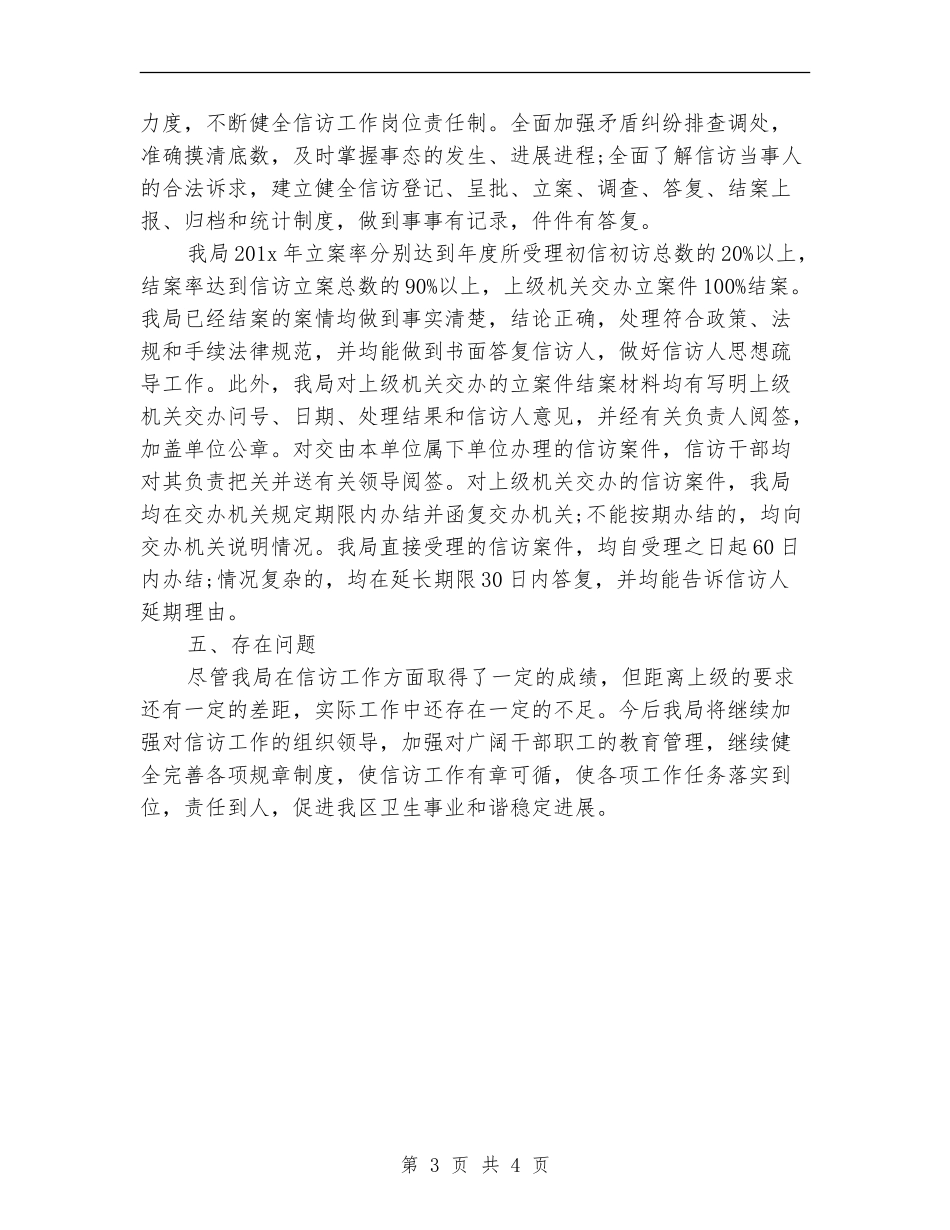 力度，不断健全信访工作岗位责任制。全面加强矛盾纠纷排查调处，准确摸清底数，及时掌握事态的发生、进展进程;全面了解信访当事人的合法诉求，建立健全信访登记、呈批、立案、调查、答复、结案上报、归档和统计制度，做到事事有记录，件件有答复。

我局201x年立案率分别达到年度所受理初信初访总数的20%以上，结案率达到信访立案总数的90%以上，上级机关交办立案件100%结案。我局已经结案的案情均做到事实清楚，结论正确，处理符合政策、法规和手续法律规范，并均能做到书面答复信访人，做好信访人思想疏导工作。此外，我局对上级机关交办的立案件结案材料均有写明上级机关交办问号、日期、处理结果和信访人意见，并经有关负责人阅签，加盖单位公章。对交由本单位属下单位办理的信访案件，信访干部均对其负责把关并送有关领导阅签。对上级机关交办的信访案件，我局均在交办机关规定期限内办结并函复交办机关;不能按期办结的，均向交办机关说明情况。我局直接受理的信访案件，均自受理之日起60日内办结;情况复杂的，均在延长期限30日内答复，并均能告诉信访人延期理由。

五、存在问题

尽管我局在信访工作方面取得了一定的成绩，但距离上级的要求还有一定的差距，实际工作中还存在一定的不足。今后我局将继续加强对信访工作的组织领导，加强对广阔干部职工的教育管理，继续健全完善各项规章制度，使信访工作有章可循，使各项工作任务落实到位，责任到人，促进我区卫生事业和谐稳定进展。

第 3 页 共 4 页